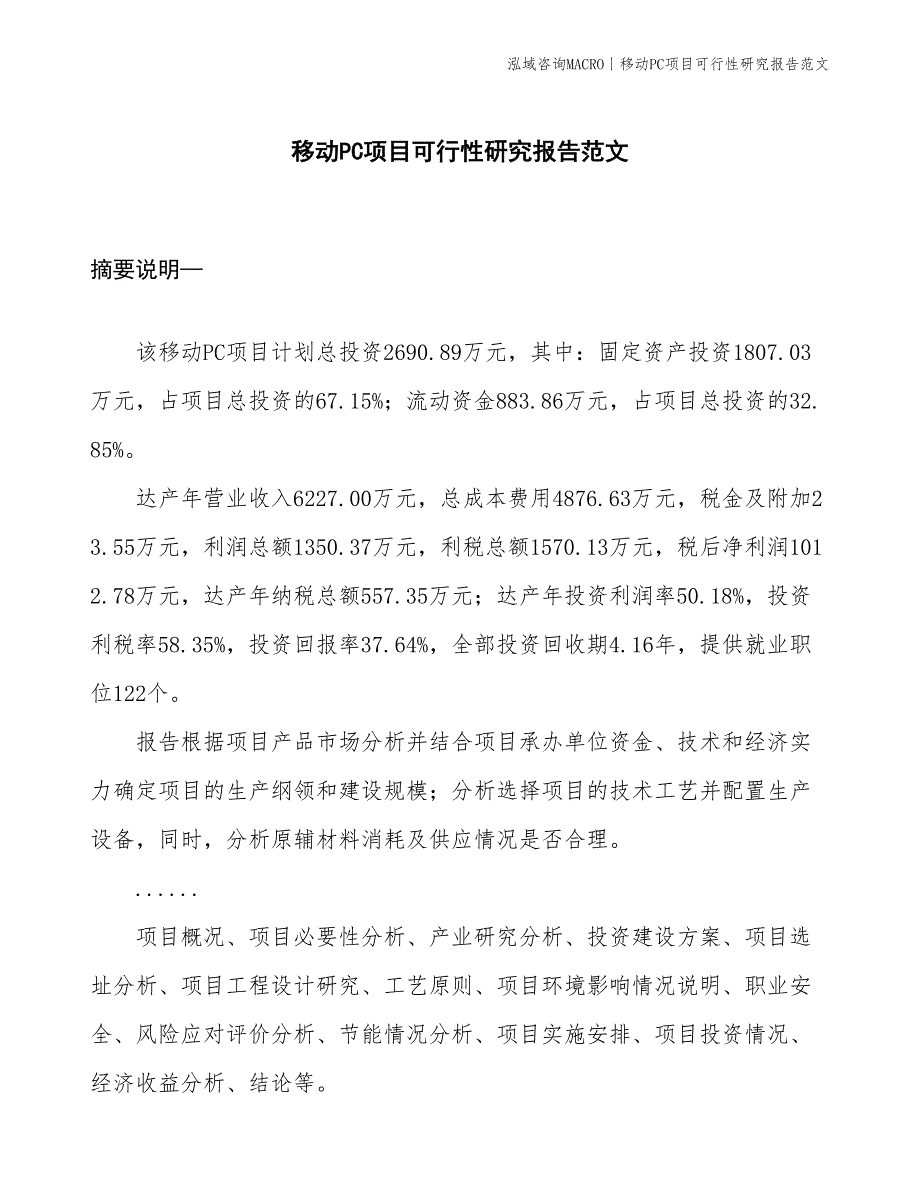 泓域咨询MACRO | 移动PC项目可行性研究报告范文

移动PC项目可行性研究报告范文

摘要说明—

该移动PC项目计划总投资2690.89万元，其中：固定资产投资1807.03万元，占项目总投资的67.15%；流动资金883.86万元，占项目总投资的32.85%。

达产年营业收入6227.00万元，总成本费用4876.63万元，税金及附加23.55万元，利润总额1350.37万元，利税总额1570.13万元，税后净利润1012.78万元，达产年纳税总额557.35万元；达产年投资利润率50.18%，投资利税率58.35%，投资回报率37.64%，全部投资回收期4.16年，提供就业职位122个。

报告根据项目产品市场分析并结合项目承办单位资金、技术和经济实力确定项目的生产纲领和建设规模；分析选择项目的技术工艺并配置生产设备，同时，分析原辅材料消耗及供应情况是否合理。

......

项目概况、项目必要性分析、产业研究分析、投资建设方案、项目选址分析、项目工程设计研究、工艺原则、项目环境影响情况说明、职业安全、风险应对评价分析、节能情况分析、项目实施安排、项目投资情况、经济收益分析、结论等。